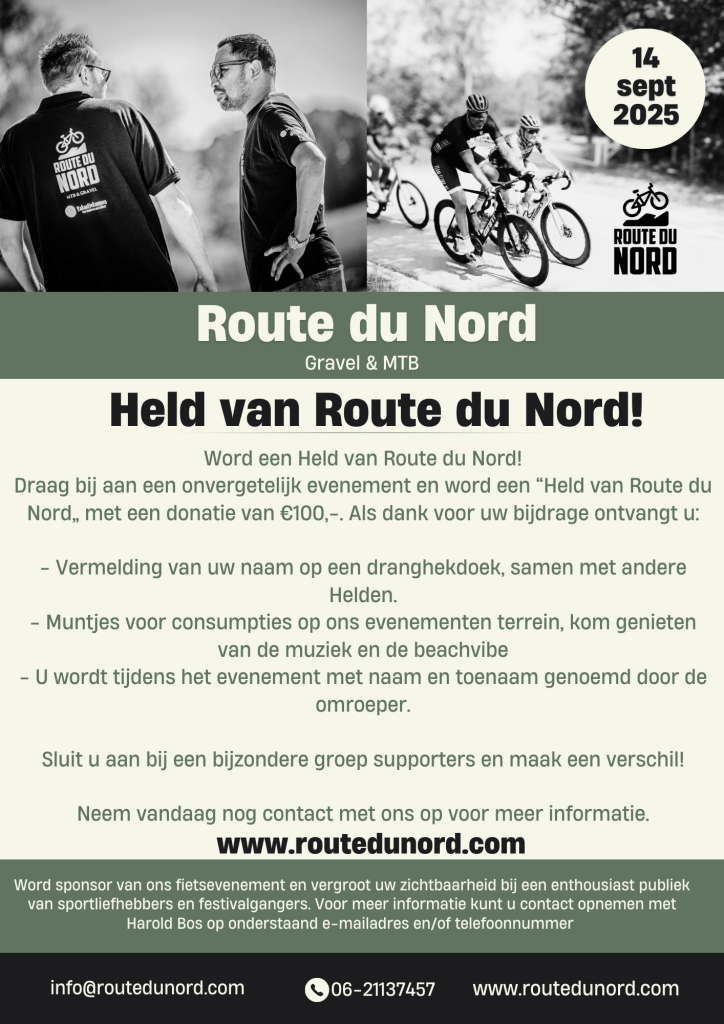 14
sept
2025

ROUTE DU
NORD

Route du Nord
Gravel & MTB

Held van Route du Nord!

Word een Held van Route du Nord!
Draag bij aan een onvergetelijk evenement en word een "Held van Route du Nord„ met een donatie van €100,-. Als dank voor uw bijdrage ontvangt u:

- Vermelding van uw naam op een dranghekdoek, samen met andere Helden.
- Muntjes voor consumpties op ons evenementen terrein, kom genieten van de muziek en de beachvibe
- U wordt tijdens het evenement met naam en toenaam genoemd door de omroeper.

Sluit u aan bij een bijzondere groep supporters en maak een verschil!

Neem vandaag nog contact met ons op voor meer informatie.

www.routedunord.com

Word sponsor van ons fietsevenement en vergroot uw zichtbaarheid bij een enthousiast publiek van sportliefhebbers en festivalgangers. Voor meer informatie kunt u contact opnemen met Harold Bos op onderstaand e-mailadres en/of telefoonnummer

info@routedunord.com 06-21137457 www.routedunord.com